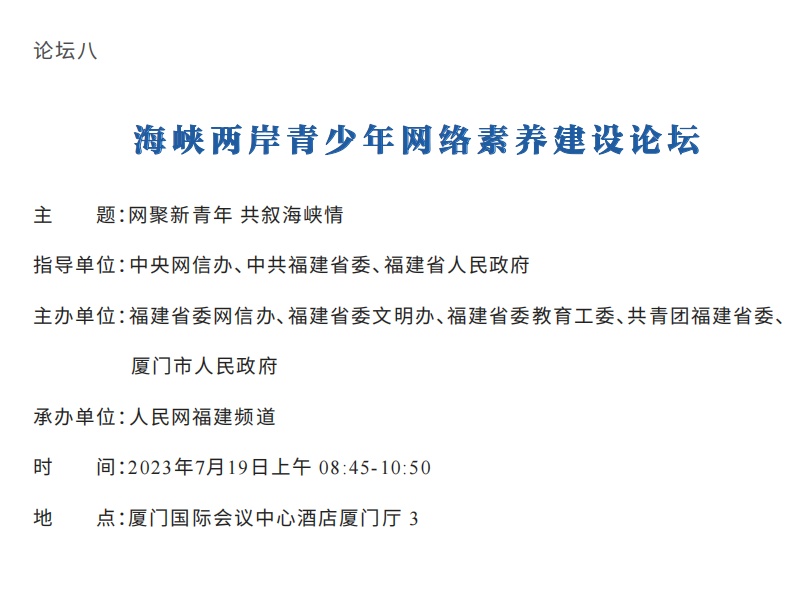 论坛八

海峡两岸青少年网络素养建设论坛

主　　题：网聚新青年 共叙海峡情

指导单位：中央网信办、中共福建省委、福建省人民政府

主办单位：福建省委网信办、福建省委文明办、福建省委教育工委、共青团福建省委、厦门市人民政府

承办单位：人民网福建频道

时　　间：2023年7月19日上午 08:45-10:50

地　　点：厦门国际会议中心酒店厦门厅 3